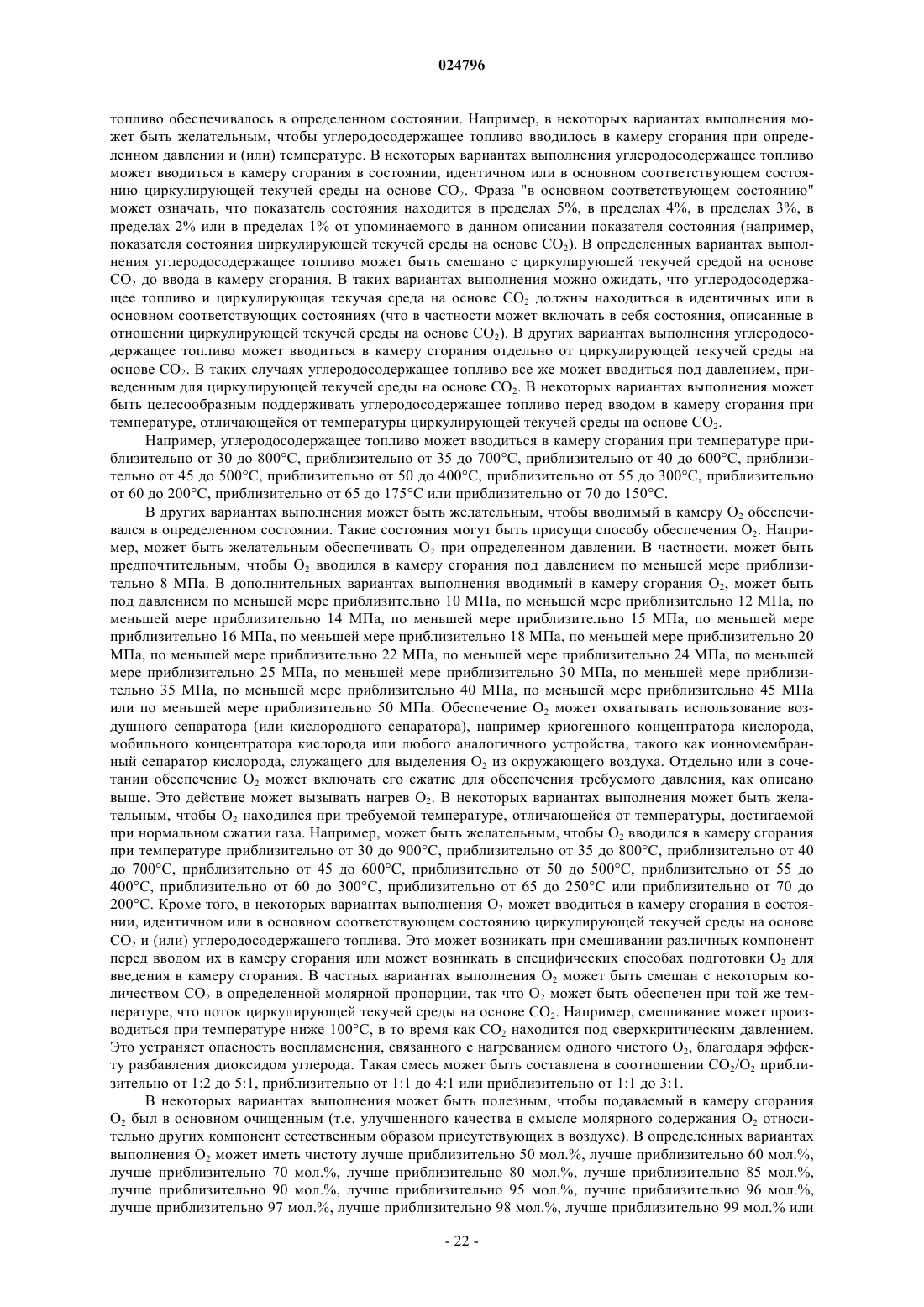 024796

топливо обеспечивалось в определенном состоянии. Например, в некоторых вариантах выполнения может быть желательным, чтобы углеродосодержащее топливо вводилось в камеру сгорания при определенном давлении и (или) температуре. В некоторых вариантах выполнения углеродосодержащее топливо может вводиться в камеру сгорания в состоянии, идентичном или в основном соответствующем состоянию циркулирующей текучей среды на основе $CO_2$. Фраза "в основном соответствующем состоянию" может означать, что показатель состояния находится в пределах 5%, в пределах 4%, в пределах 3%, в пределах 2% или в пределах 1% от упоминаемого в данном описании показателя состояния (например, показателя состояния циркулирующей текучей среды на основе $CO_2$). В определенных вариантах выполнения углеродосодержащее топливо может быть смешано с циркулирующей текучей средой на основе $CO_2$ до ввода в камеру сгорания. В таких вариантах выполнения можно ожидать, что углеродосодержащее топливо и циркулирующая текучая среда на основе $CO_2$ должны находиться в идентичных или в основном соответствующих состояниях (что в частности может включать в себя состояния, описанные в отношении циркулирующей текучей среды на основе $CO_2$). В других вариантах выполнения углеродосодержащее топливо может вводиться в камеру сгорания отдельно от циркулирующей текучей среды на основе $CO_2$. В таких случаях углеродосодержащее топливо все же может вводиться под давлением, приведенным для циркулирующей текучей среды на основе $CO_2$. В некоторых вариантах выполнения может быть целесообразным поддерживать углеродосодержащее топливо перед вводом в камеру сгорания при температуре, отличающейся от температуры циркулирующей текучей среды на основе $CO_2$.

Например, углеродосодержащее топливо может вводиться в камеру сгорания при температуре приблизительно от 30 до 800°C, приблизительно от 35 до 700°C, приблизительно от 40 до 600°C, приблизительно от 45 до 500°C, приблизительно от 50 до 400°C, приблизительно от 55 до 300°C, приблизительно от 60 до 200°C, приблизительно от 65 до 175°C или приблизительно от 70 до 150°C.

В других вариантах выполнения может быть желательным, чтобы вводимый в камеру $O_2$ обеспечивался в определенном состоянии. Такие состояния могут быть присущи способу обеспечения $O_2$. Например, может быть желательным обеспечивать $O_2$ при определенном давлении. В частности, может быть предпочтительным, чтобы $O_2$ вводился в камеру сгорания под давлением по меньшей мере приблизительно 8 МПа. В дополнительных вариантах выполнения вводимый в камеру сгорания $O_2$, может быть под давлением по меньшей мере приблизительно 10 МПа, по меньшей мере приблизительно 12 МПа, по меньшей мере приблизительно 14 МПа, по меньшей мере приблизительно 15 МПа, по меньшей мере приблизительно 16 МПа, по меньшей мере приблизительно 18 МПа, по меньшей мере приблизительно 20 МПа, по меньшей мере приблизительно 22 МПа, по меньшей мере приблизительно 24 МПа, по меньшей мере приблизительно 25 МПа, по меньшей мере приблизительно 30 МПа, по меньшей мере приблизительно 35 МПа, по меньшей мере приблизительно 40 МПа, по меньшей мере приблизительно 45 МПа или по меньшей мере приблизительно 50 МПа. Обеспечение $O_2$ может охватывать использование воздушного сепаратора (или кислородного сепаратора), например криогенного концентратора кислорода, мобильного концентратора кислорода или любого аналогичного устройства, такого как ионномембранный сепаратор кислорода, служащего для выделения $O_2$ из окружающего воздуха. Отдельно или в сочетании обеспечение $O_2$ может включать его сжатие для обеспечения требуемого давления, как описано выше. Это действие может вызывать нагрев $O_2$. В некоторых вариантах выполнения может быть желательным, чтобы $O_2$ находился при требуемой температуре, отличающейся от температуры, достигаемой при нормальном сжатии газа. Например, может быть желательным, чтобы $O_2$ вводился в камеру сгорания при температуре приблизительно от 30 до 900°C, приблизительно от 35 до 800°C, приблизительно от 40 до 700°C, приблизительно от 45 до 600°C, приблизительно от 50 до 500°C, приблизительно от 55 до 400°C, приблизительно от 60 до 300°C, приблизительно от 65 до 250°C или приблизительно от 70 до 200°C. Кроме того, в некоторых вариантах выполнения $O_2$ может вводиться в камеру сгорания в состоянии, идентичном или в основном соответствующем состоянию циркулирующей текучей среды на основе $CO_2$ и (или) углеродосодержащего топлива. Это может возникать при смешивании различных компонент перед вводом их в камеру сгорания или может возникать в специфических способах подготовки $O_2$ для введения в камеру сгорания. В частных вариантах выполнения $O_2$ может быть смешан с некоторым количеством $CO_2$ в определенной молярной пропорции, так что $O_2$ может быть обеспечен при той же температуре, что поток циркулирующей текучей среды на основе $CO_2$. Например, смешивание может производиться при температуре ниже 100°C, в то время как $CO_2$ находится под сверхкритическим давлением. Это устраняет опасность воспламенения, связанного с нагреванием одного чистого $O_2$, благодаря эффекту разбавления диоксидом углерода. Такая смесь может быть составлена в соотношении $CO_2/O_2$ приблизительно от 1:2 до 5:1, приблизительно от 1:1 до 4:1 или приблизительно от 1:1 до 3:1.

В некоторых вариантах выполнения может быть полезным, чтобы подаваемый в камеру сгорания $O_2$ был в основном очищенным (т.е. улучшенного качества в смысле молярного содержания $O_2$ относительно других компонент естественным образом присутствующих в воздухе). В определенных вариантах выполнения $O_2$ может иметь чистоту лучше приблизительно 50 мол.%, лучше приблизительно 60 мол.%, лучше приблизительно 70 мол.%, лучше приблизительно 80 мол.%, лучше приблизительно 85 мол.%, лучше приблизительно 90 мол.%, лучше приблизительно 95 мол.%, лучше приблизительно 96 мол.%, лучше приблизительно 97 мол.%, лучше приблизительно 98 мол.%, лучше приблизительно 99 мол.% или

- 22 -